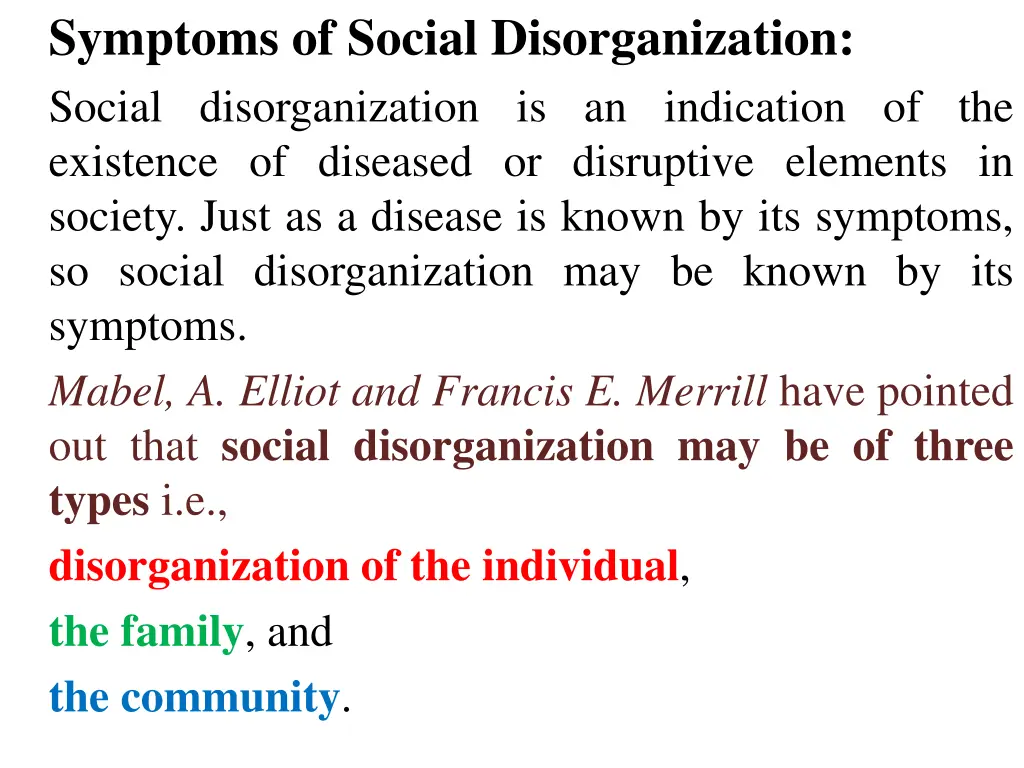 Symptoms of Social Disorganization:

Social disorganization is an indication of the existence of diseased or disruptive elements in society. Just as a disease is known by its symptoms, so social disorganization may be known by its symptoms.

Mabel, A. Elliot and Francis E. Merrill have pointed out that social disorganization may be of three types i.e.,

disorganization of the individual,

the family, and

the community.